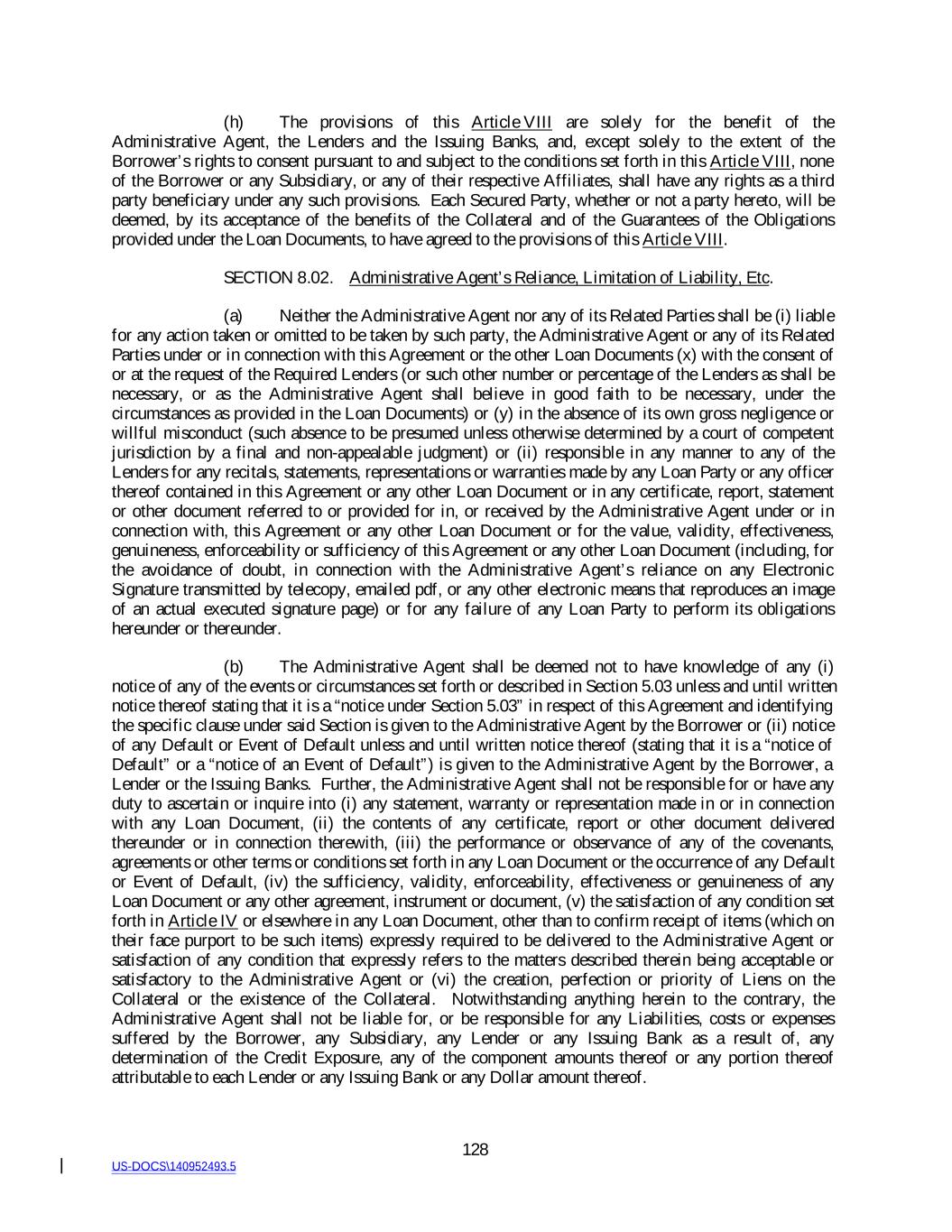 (h) The provisions of this Article VIII are solely for the benefit of the Administrative Agent, the Lenders and the Issuing Banks, and, except solely to the extent of the Borrower's rights to consent pursuant to and subject to the conditions set forth in this Article VIII, none of the Borrower or any Subsidiary, or any of their respective Affiliates, shall have any rights as a third party beneficiary under any such provisions. Each Secured Party, whether or not a party hereto, will be deemed, by its acceptance of the benefits of the Collateral and of the Guarantees of the Obligations provided under the Loan Documents, to have agreed to the provisions of this Article VIII.

SECTION 8.02. Administrative Agent's Reliance, Limitation of Liability, Etc.

(a) Neither the Administrative Agent nor any of its Related Parties shall be (i) liable for any action taken or omitted to be taken by such party, the Administrative Agent or any of its Related Parties under or in connection with this Agreement or the other Loan Documents (x) with the consent of or at the request of the Required Lenders (or such other number or percentage of the Lenders as shall be necessary, or as the Administrative Agent shall believe in good faith to be necessary, under the circumstances as provided in the Loan Documents) or (y) in the absence of its own gross negligence or willful misconduct (such absence to be presumed unless otherwise determined by a court of competent jurisdiction by a final and non-appealable judgment) or (ii) responsible in any manner to any of the Lenders for any recitals, statements, representations or warranties made by any Loan Party or any officer thereof contained in this Agreement or any other Loan Document or in any certificate, report, statement or other document referred to or provided for in, or received by the Administrative Agent under or in connection with, this Agreement or any other Loan Document or for the value, validity, effectiveness, genuineness, enforceability or sufficiency of this Agreement or any other Loan Document (including, for the avoidance of doubt, in connection with the Administrative Agent's reliance on any Electronic Signature transmitted by telecopy, emailed pdf, or any other electronic means that reproduces an image of an actual executed signature page) or for any failure of any Loan Party to perform its obligations hereunder or thereunder.

(b) The Administrative Agent shall be deemed not to have knowledge of any (i) notice of any of the events or circumstances set forth or described in Section 5.03 unless and until written notice thereof stating that it is a "notice under Section 5.03" in respect of this Agreement and identifying the specific clause under said Section is given to the Administrative Agent by the Borrower or (ii) notice of any Default or Event of Default unless and until written notice thereof (stating that it is a "notice of Default" or a "notice of an Event of Default") is given to the Administrative Agent by the Borrower, a Lender or the Issuing Banks. Further, the Administrative Agent shall not be responsible for or have any duty to ascertain or inquire into (i) any statement, warranty or representation made in or in connection with any Loan Document, (ii) the contents of any certificate, report or other document delivered thereunder or in connection therewith, (iii) the performance or observance of any of the covenants, agreements or other terms or conditions set forth in any Loan Document or the occurrence of any Default or Event of Default, (iv) the sufficiency, validity, enforceability, effectiveness or genuineness of any Loan Document or any other agreement, instrument or document, (v) the satisfaction of any condition set forth in Article IV or elsewhere in any Loan Document, other than to confirm receipt of items (which on their face purport to be such items) expressly required to be delivered to the Administrative Agent or satisfaction of any condition that expressly refers to the matters described therein being acceptable or satisfactory to the Administrative Agent or (vi) the creation, perfection or priority of Liens on the Collateral or the existence of the Collateral. Notwithstanding anything herein to the contrary, the Administrative Agent shall not be liable for, or be responsible for any Liabilities, costs or expenses suffered by the Borrower, any Subsidiary, any Lender or any Issuing Bank as a result of, any determination of the Credit Exposure, any of the component amounts thereof or any portion thereof attributable to each Lender or any Issuing Bank or any Dollar amount thereof.

128

US-DOCS\140952493.5